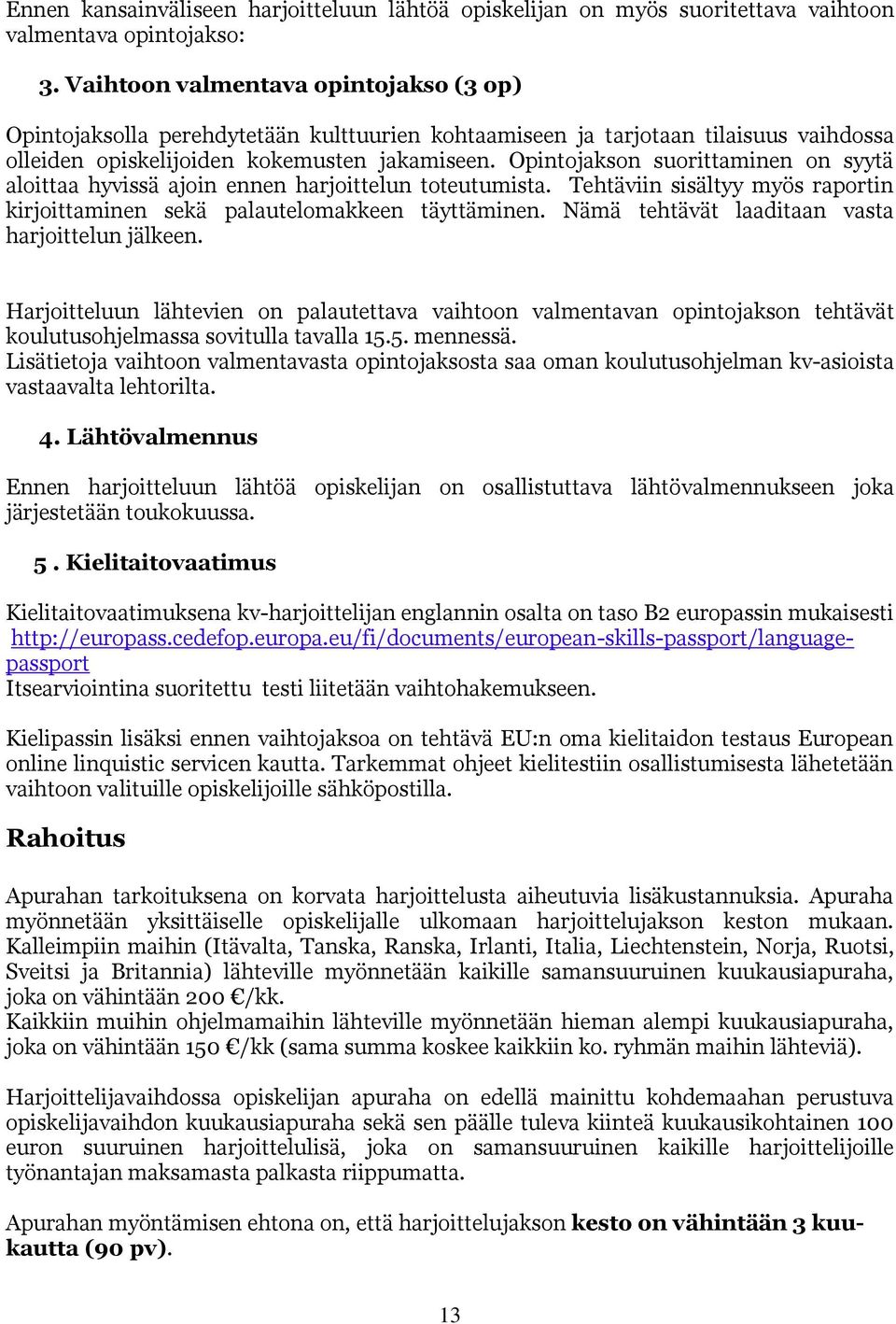 Ennen kansainväliseen harjoitteluun lähtöä opiskelijan on myös suoritettava vaihtoon valmentava opintojakso:

3. Vaihtoon valmentava opintojakso (3 op)

Opintojaksolla perehdytetään kulttuurien kohtaamiseen ja tarjotaan tilaisuus vaihdossa olleiden opiskelijoiden kokemusten jakamiseen. Opintojakson suorittaminen on syytä aloittaa hyvissä ajoin ennen harjoittelun toteutumista. Tehtäviin sisältyy myös raportin kirjoittaminen sekä palautelomakkeen täyttäminen. Nämä tehtävät laaditaan vasta harjoittelun jälkeen.

Harjoitteluun lähtevien on palautettava vaihtoon valmentavan opintojakson tehtävät koulutusohjelmassa sovitulla tavalla 15.5. mennessä.
Lisätietoja vaihtoon valmentavasta opintojaksosta saa oman koulutusohjelman kv-asioista vastaavalta lehtorilta.

4. Lähtövalmennus

Ennen harjoitteluun lähtöä opiskelijan on osallistuttava lähtövalmennukseen joka järjestetään toukokuussa.

5 . Kielitaitovaatimus

Kielitaitovaatimuksena kv-harjoittelijan englannin osalta on taso B2 europassin mukaisesti http://europass.cedefop.europa.eu/fi/documents/european-skills-passport/language-passport
Itsearviointina suoritettu testi liitetään vaihtohakemukseen.

Kielipassin lisäksi ennen vaihtojaksoa on tehtävä EU:n oma kielitaidon testaus European online linquistic servicen kautta. Tarkemmat ohjeet kielitestiin osallistumisesta lähetetään vaihtoon valituille opiskelijoille sähköpostilla.

Rahoitus

Apurahan tarkoituksena on korvata harjoittelusta aiheutuvia lisäkustannuksia. Apuraha myönnetään yksittäiselle opiskelijalle ulkomaan harjoittelujakson keston mukaan. Kalleimpiin maihin (Itävalta, Tanska, Ranska, Irlanti, Italia, Liechtenstein, Norja, Ruotsi, Sveitsi ja Britannia) lähteville myönnetään kaikille samansuuruinen kuukausiapuraha, joka on vähintään 200 €/kk.
Kaikkiin muihin ohjelmamaihin lähteville myönnetään hieman alempi kuukausiapuraha, joka on vähintään 150 €/kk (sama summa koskee kaikkiin ko. ryhmän maihin lähteviä).

Harjoittelijavaihdossa opiskelijan apuraha on edellä mainittu kohdemaahan perustuva opiskelijavaihdon kuukausiapuraha sekä sen päälle tuleva kiinteä kuukausikohtainen 100 euron suuruinen harjoittelulisä, joka on samansuuruinen kaikille harjoittelijoille työnantajan maksamasta palkasta riippumatta.

Apurahan myöntämisen ehtona on, että harjoittelujakson kesto on vähintään 3 kuukautta (90 pv).

13